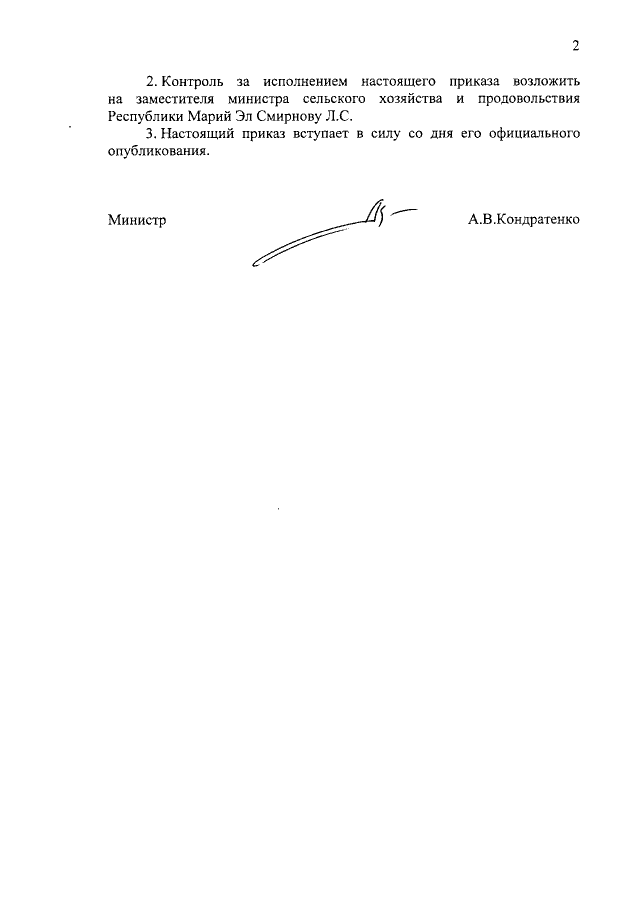 2

2. Контроль за исполнением настоящего приказа возложить на заместителя министра сельского хозяйства и продовольствия Республики Марий Эл Смирнову Л.С.

3. Настоящий приказ вступает в силу со дня его официального опубликования.

Министр

А.В.Кондратенко